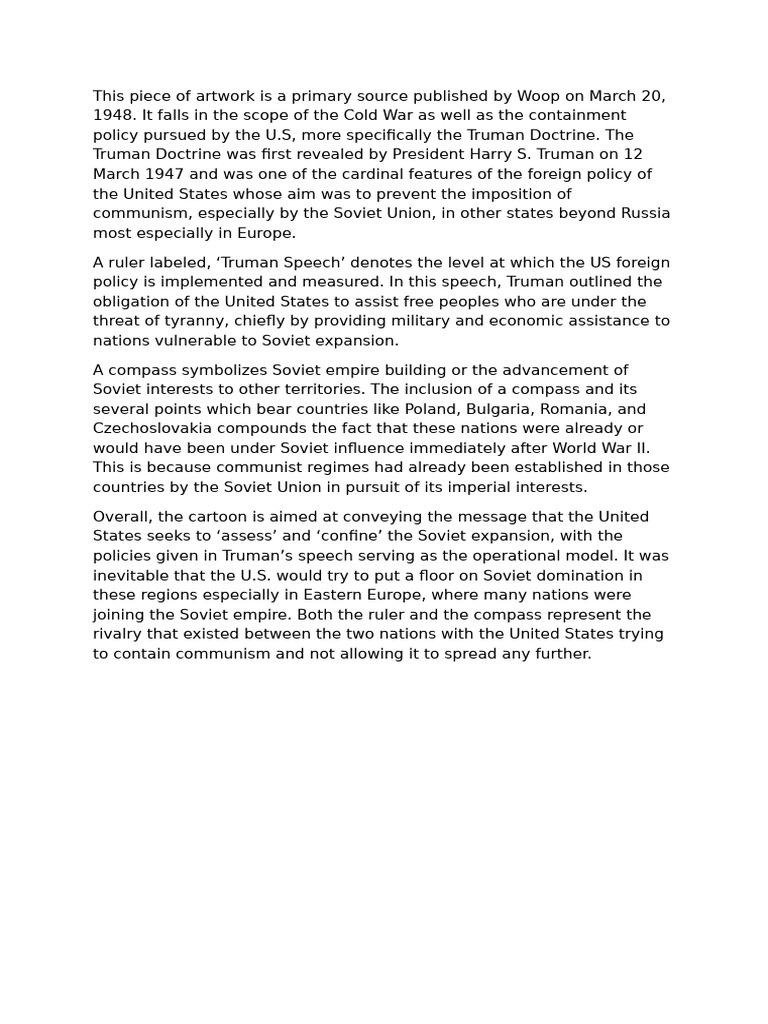 This piece of artwork is a primary source published by Woop on March 20, 1948. It falls in the scope of the Cold War as well as the containment policy pursued by the U.S, more specifically the Truman Doctrine. The Truman Doctrine was first revealed by President Harry S. Truman on 12 March 1947 and was one of the cardinal features of the foreign policy of the United States whose aim was to prevent the imposition of communism, especially by the Soviet Union, in other states beyond Russia most especially in Europe.

A ruler labeled, ‘Truman Speech’ denotes the level at which the US foreign policy is implemented and measured. In this speech, Truman outlined the obligation of the United States to assist free peoples who are under the threat of tyranny, chiefly by providing military and economic assistance to nations vulnerable to Soviet expansion.

A compass symbolizes Soviet empire building or the advancement of Soviet interests to other territories. The inclusion of a compass and its several points which bear countries like Poland, Bulgaria, Romania, and Czechoslovakia compounds the fact that these nations were already or would have been under Soviet influence immediately after World War II. This is because communist regimes had already been established in those countries by the Soviet Union in pursuit of its imperial interests.

Overall, the cartoon is aimed at conveying the message that the United States seeks to ‘assess’ and ‘confine’ the Soviet expansion, with the policies given in Truman’s speech serving as the operational model. It was inevitable that the U.S. would try to put a floor on Soviet domination in these regions especially in Eastern Europe, where many nations were joining the Soviet empire. Both the ruler and the compass represent the rivalry that existed between the two nations with the United States trying to contain communism and not allowing it to spread any further.